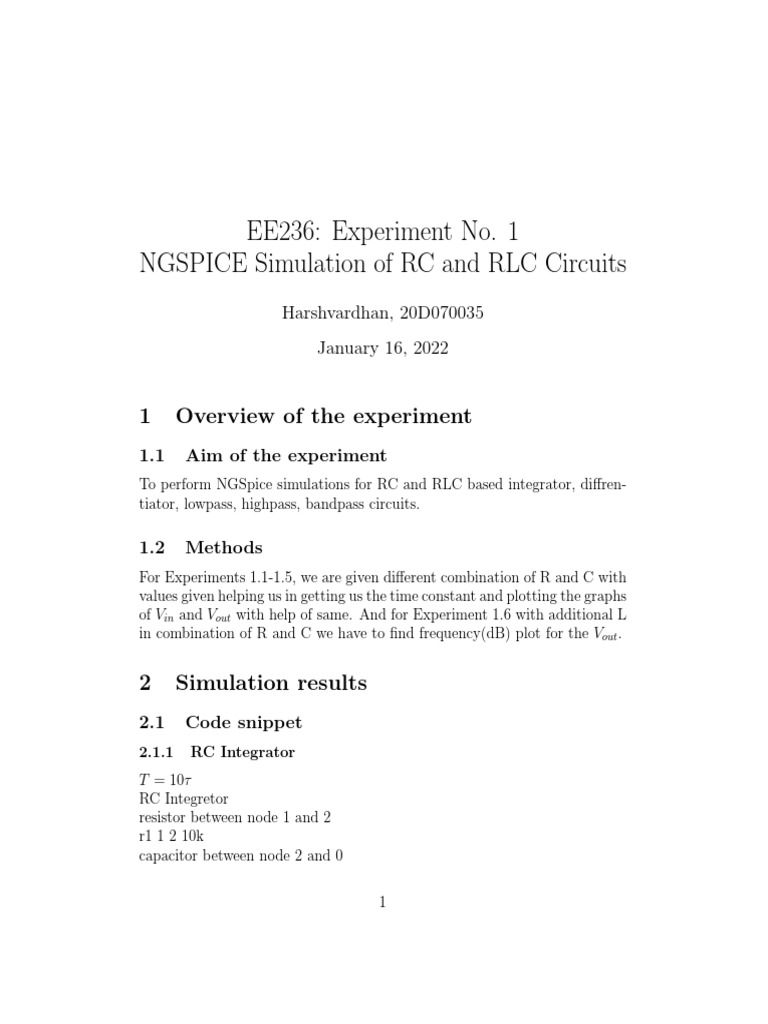 EE236: Experiment No. 1
NGSPICE Simulation of RC and RLC Circuits

Harshvardhan, 20D070035

January 16, 2022

1 Overview of the experiment

1.1 Aim of the experiment

To perform NGSpice simulations for RC and RLC based integrator, diffrentiator, lowpass, highpass, bandpass circuits.

1.2 Methods

For Experiments 1.1-1.5, we are given different combination of R and C with values given helping us in getting us the time constant and plotting the graphs of $V_{in}$ and $V_{out}$ with help of same. And for Experiment 1.6 with additional L in combination of R and C we have to find frequency(dB) plot for the $V_{out}$.

2 Simulation results

2.1 Code snippet

2.1.1 RC Integrator

$T = 10\tau$
RC Integretor
resistor between node 1 and 2
r1 1 2 10k
capacitor between node 2 and 0

1